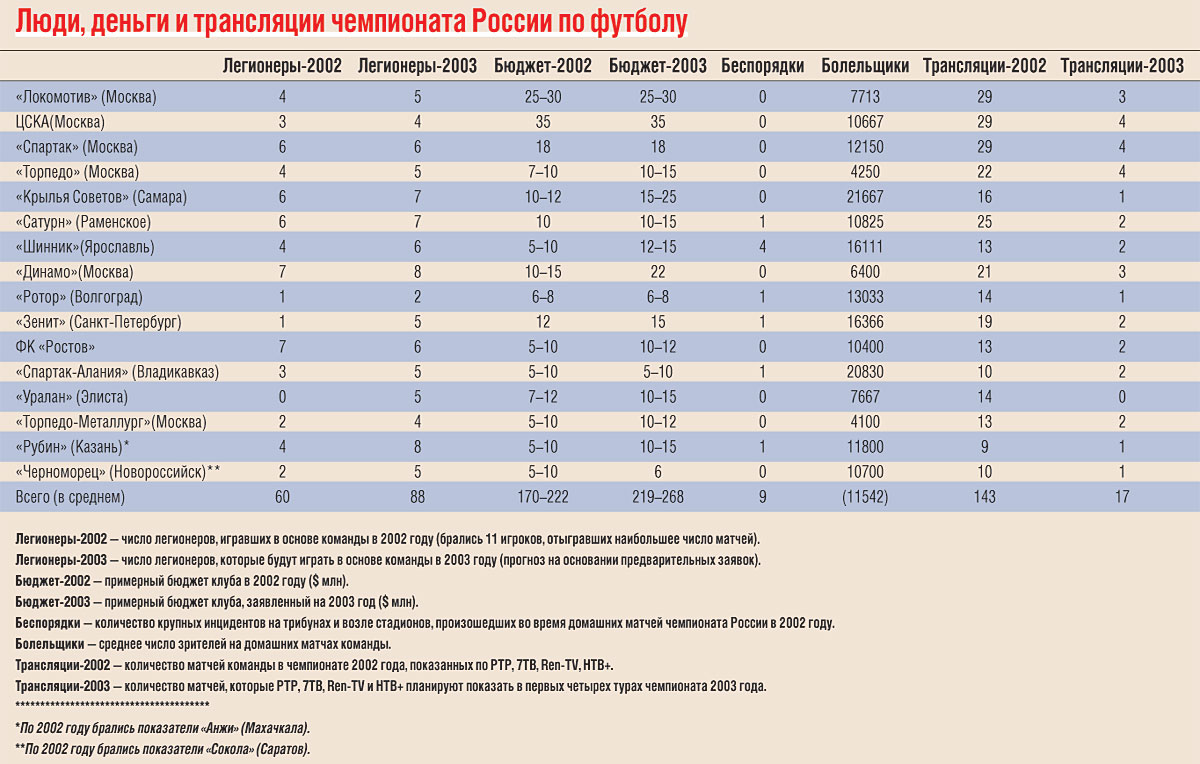 Люди, деньги и трансляции чемпионата России по футболу

| | Легионеры-2002 | Легионеры-2003 | Бюджет-2002 | Бюджет-2003 | Беспорядки | Болельщики | Трансляции-2002 | Трансляции-2003 |
|---|---|---|---|---|---|---|---|---|
| «Локомотив» (Москва) | 4 | 5 | 25–30 | 25–30 | 0 | 7713 | 29 | 3 |
| ЦСКА(Москва) | 3 | 4 | 35 | 35 | 0 | 10667 | 29 | 4 |
| «Спартак» (Москва) | 6 | 6 | 18 | 18 | 0 | 12150 | 29 | 4 |
| «Торпедо» (Москва) | 4 | 5 | 7–10 | 10–15 | 0 | 4250 | 22 | 4 |
| «Крылья Советов» (Самара) | 6 | 7 | 10–12 | 15–25 | 0 | 21667 | 16 | 1 |
| «Сатурн» (Раменское) | 6 | 7 | 10 | 10–15 | 1 | 10825 | 25 | 2 |
| «Шинник»(Ярославль) | 4 | 6 | 5–10 | 12–15 | 4 | 16111 | 13 | 2 |
| «Динамо»(Москва) | 7 | 8 | 10–15 | 22 | 0 | 6400 | 21 | 3 |
| «Ротор» (Волгоград) | 1 | 2 | 6–8 | 6–8 | 1 | 13033 | 14 | 1 |
| «Зенит» (Санкт-Петербург) | 1 | 5 | 12 | 15 | 1 | 16366 | 19 | 2 |
| ФК «Ростов» | 7 | 6 | 5–10 | 10–12 | 0 | 10400 | 13 | 2 |
| «Спартак-Алания» (Владикавказ) | 3 | 5 | 5–10 | 5–10 | 1 | 20830 | 10 | 2 |
| «Уралан» (Элиста) | 0 | 5 | 7–12 | 10–15 | 0 | 7667 | 14 | 0 |
| «Торпедо-Металлург»(Москва) | 2 | 4 | 5–10 | 10–12 | 0 | 4100 | 13 | 2 |
| «Рубин» (Казань)* | 4 | 8 | 5–10 | 10–15 | 1 | 11800 | 9 | 1 |
| «Черноморец» (Новороссийск)** | 2 | 5 | 5–10 | 6 | 0 | 10700 | 10 | 1 |
| Всего (в среднем) | 60 | 88 | 170–222 | 219–268 | 9 | (11542) | 143 | 17 |

Легионеры-2002 — число легионеров, игравших в основе команды в 2002 году (брались 11 игроков, отыгравших наибольшее число матчей).
Легионеры-2003 — число легионеров, которые будут играть в основе команды в 2003 году (прогноз на основании предварительных заявок).
Бюджет-2002 — примерный бюджет клуба в 2002 году ($ млн).
Бюджет-2003 — примерный бюджет клуба, заявленный на 2003 год ($ млн).
Беспорядки — количество крупных инцидентов на трибунах и возле стадионов, произошедших во время домашних матчей чемпионата России в 2002 году.
Болельщики — среднее число зрителей на домашних матчах команды.
Трансляции-2002 — количество матчей команды в чемпионате 2002 года, показанных по РТР, 7ТВ, Ren-TV, НТВ+.
Трансляции-2003 — количество матчей, которые РТР, 7ТВ, Ren-TV и НТВ+ планируют показать в первых четырех турах чемпионата 2003 года.
****************************************
*По 2002 году брались показатели «Анжи» (Махачкала).
**По 2002 году брались показатели «Сокола» (Саратов).